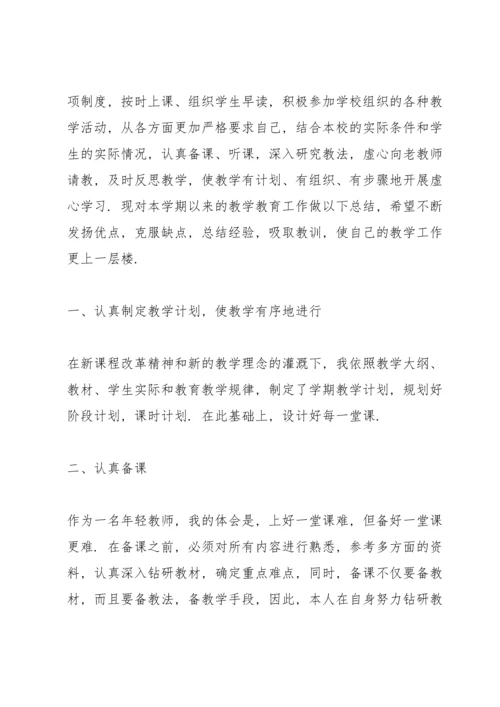 项制度，按时上课、组织学生早读，积极参加学校组织的各种教学活动，从各方面更加严格要求自己，结合本校的实际条件和学生的实际情况，认真备课、听课，深入研究教法，虚心向老教师请教，及时反思教学，使教学有计划、有组织、有步骤地开展虚心学习．现对本学期以来的教学教育工作做以下总结，希望不断发扬优点，克服缺点，总结经验，吸取教训，使自己的教学工作更上一层楼．

一、认真制定教学计划，使教学有序地进行

在新课程改革精神和新的教学理念的灌溉下，我依照教学大纲、教材、学生实际和教育教学规律，制定了学期教学计划，规划好阶段计划，课时计划．在此基础上，设计好每一堂课．

二、认真备课

作为一名年轻教师，我的体会是，上好一堂课难，但备好一堂课更难．在备课之前，必须对所有内容进行熟悉，参考多方面的资料，认真深入钻研教材，确定重点难点，同时，备课不仅要备教材，而且要备教法，备教学手段，因此，本人在自身努力钻研教